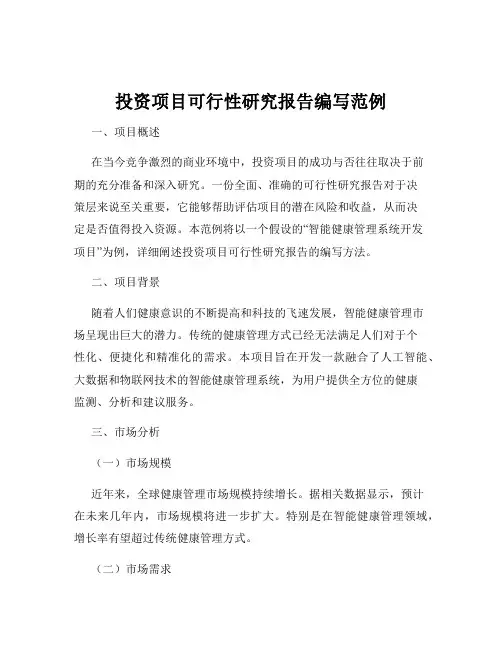 投资项目可行性研究报告编写范例

一、项目概述

在当今竞争激烈的商业环境中，投资项目的成功与否往往取决于前期的充分准备和深入研究。一份全面、准确的可行性研究报告对于决策层来说至关重要，它能够帮助评估项目的潜在风险和收益，从而决定是否值得投入资源。本范例将以一个假设的“智能健康管理系统开发项目”为例，详细阐述投资项目可行性研究报告的编写方法。

二、项目背景

随着人们健康意识的不断提高和科技的飞速发展，智能健康管理市场呈现出巨大的潜力。传统的健康管理方式已经无法满足人们对于个性化、便捷化和精准化的需求。本项目旨在开发一款融合了人工智能、大数据和物联网技术的智能健康管理系统，为用户提供全方位的健康监测、分析和建议服务。

三、市场分析

（一）市场规模

近年来，全球健康管理市场规模持续增长。据相关数据显示，预计在未来几年内，市场规模将进一步扩大。特别是在智能健康管理领域，增长率有望超过传统健康管理方式。

（二）市场需求